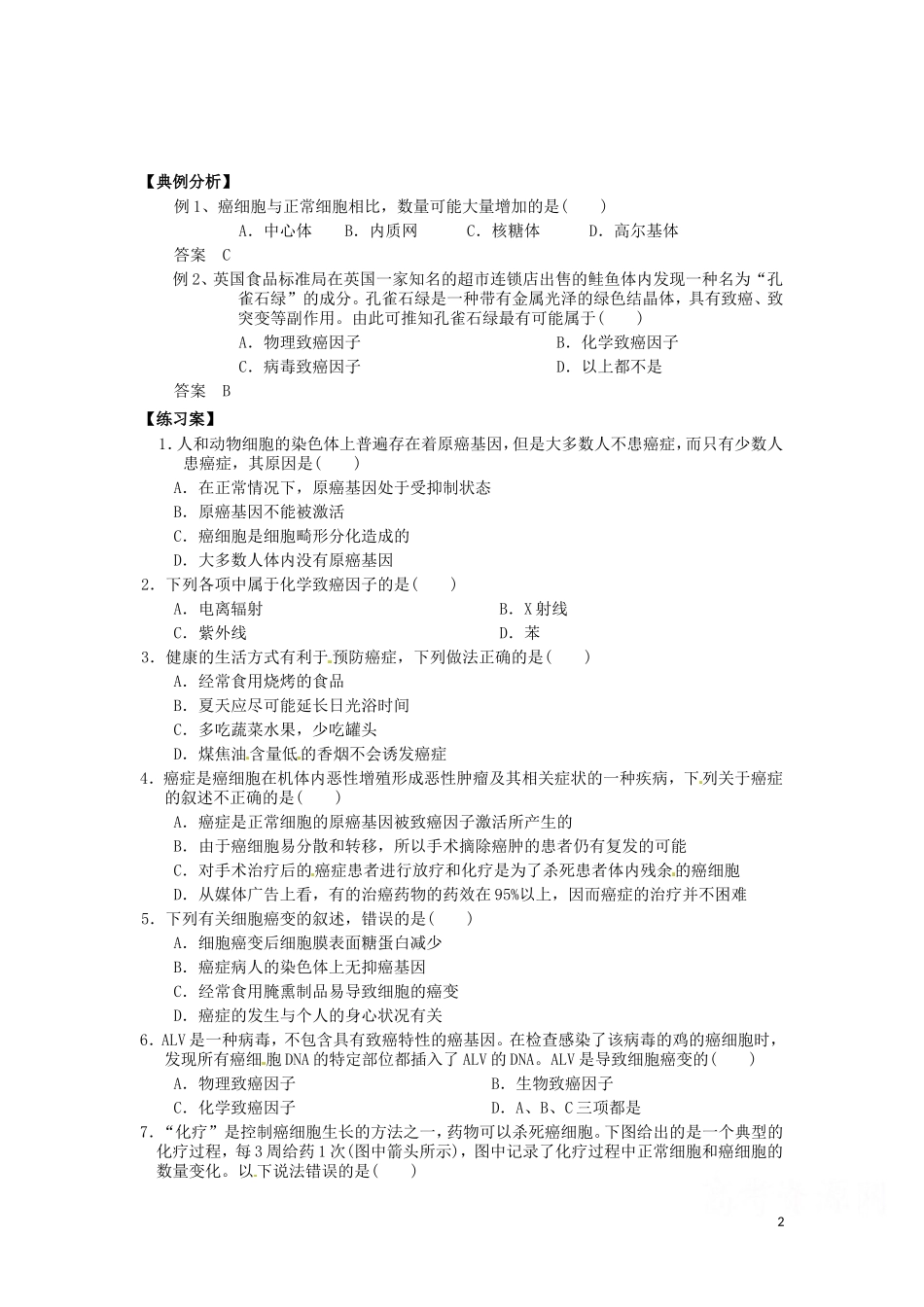 【典例分析】

例1、癌细胞与正常细胞相比，数量可能大量增加的是(　　)

A．中心体　　B．内质网　　C．核糖体　　D．高尔基体

答案　C

例2、英国食品标准局在英国一家知名的超市连锁店出售的鲑鱼体内发现一种名为“孔雀石绿”的成分。孔雀石绿是一种带有金属光泽的绿色结晶体，具有致癌、致突变等副作用。由此可推知孔雀石绿最有可能属于(　　)

A．物理致癌因子　　B．化学致癌因子

C．病毒致癌因子　　D．以上都不是

答案　B

【练习案】

1．人和动物细胞的染色体上普遍存在着原癌基因，但是大多数人不患癌症，而只有少数人患癌症，其原因是(　　)

A．在正常情况下，原癌基因处于受抑制状态

B．原癌基因不能被激活

C．癌细胞是细胞畸形分化造成的

D．大多数人体内没有原癌基因

2．下列各项中属于化学致癌因子的是(　　)

A．电离辐射　　B．X射线

C．紫外线　　D．苯

3．健康的生活方式有利于预防癌症，下列做法正确的是(　　)

A．经常食用烧烤的食品

B．夏天应尽可能延长日光浴时间

C．多吃蔬菜水果，少吃罐头

D．煤焦油含量低的香烟不会诱发癌症

4．癌症是癌细胞在机体内恶性增殖形成恶性肿瘤及其相关症状的一种疾病，下列关于癌症的叙述不正确的是(　　)

A．癌症是正常细胞的原癌基因被致癌因子激活所产生的

B．由于癌细胞易分散和转移，所以手术摘除癌肿的患者仍有复发的可能

C．对手术治疗后的癌症患者进行放疗和化疗是为了杀死患者体内残余的癌细胞

D．从媒体广告上看，有的治癌药物的药效在95%以上，因而癌症的治疗并不困难

5．下列有关细胞癌变的叙述，错误的是(　　)

A．细胞癌变后细胞膜表面糖蛋白减少

B．癌症病人的染色体上无抑癌基因

C．经常食用腌熏制品易导致细胞的癌变

D．癌症的发生与个人的身心状况有关

6．ALV是一种病毒，不包含具有致癌特性的癌基因。在检查感染了该病毒的鸡的癌细胞时，发现所有癌细胞DNA的特定部位都插入了ALV的DNA。ALV是导致细胞癌变的(　　)

A．物理致癌因子　　B．生物致癌因子

C．化学致癌因子　　D．A、B、C三项都是

7．“化疗”是控制癌细胞生长的方法之一，药物可以杀死癌细胞。下图给出的是一个典型的化疗过程，每3周给药1次(图中箭头所示)，图中记录了化疗过程中正常细胞和癌细胞的数量变化。以下说法错误的是(　　)

2